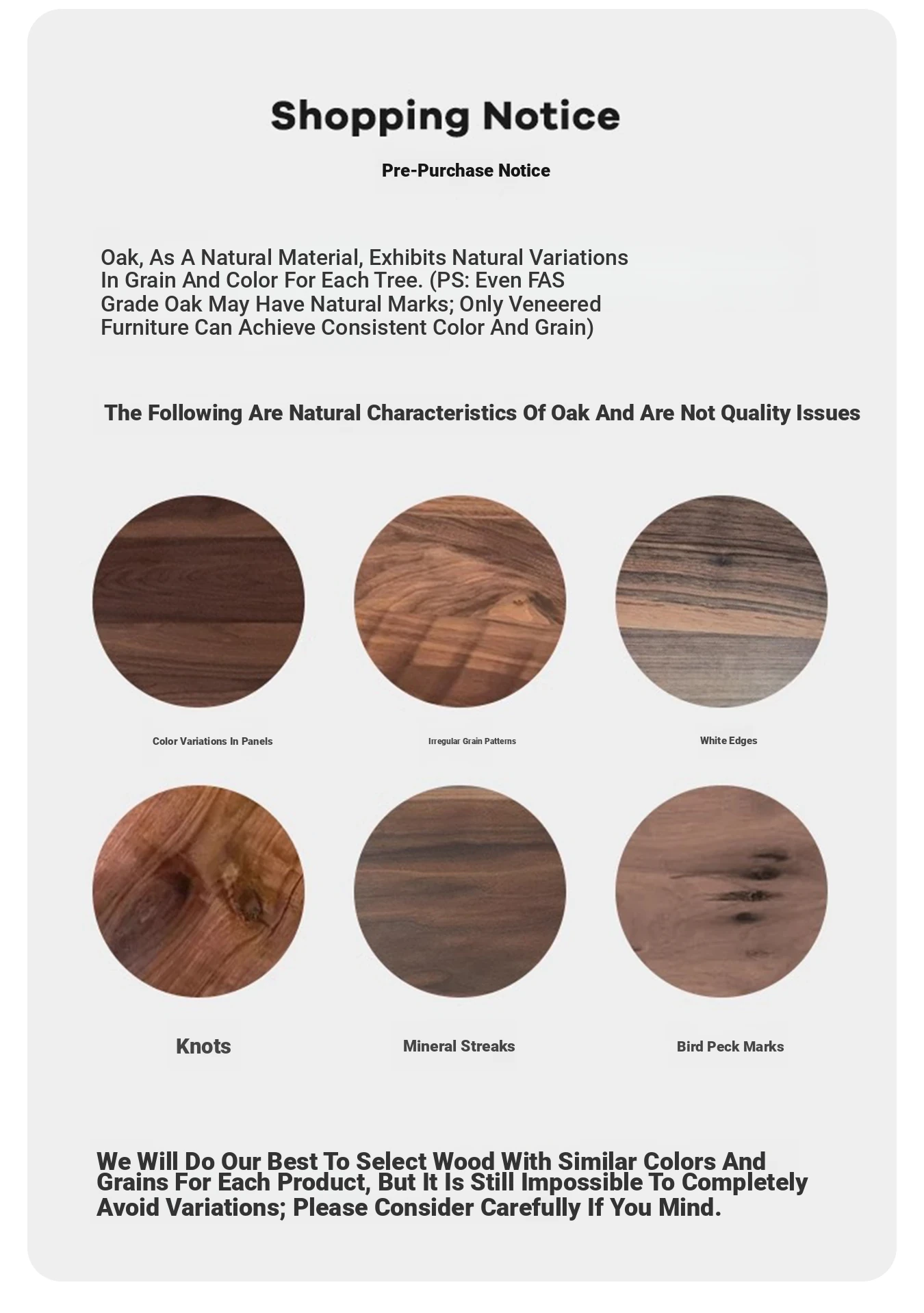 Shopping Notice

Pre-Purchase Notice

Oak, As A Natural Material, Exhibits Natural Variations In Grain And Color For Each Tree. (PS: Even FAS Grade Oak May Have Natural Marks; Only Veneered Furniture Can Achieve Consistent Color And Grain)

The Following Are Natural Characteristics Of Oak And Are Not Quality Issues

Color Variations In Panels

Irregular Grain Patterns

White Edges

Knots

Mineral Streaks

Bird Peck Marks

We Will Do Our Best To Select Wood With Similar Colors And Grains For Each Product, But It Is Still Impossible To Completely Avoid Variations; Please Consider Carefully If You Mind.